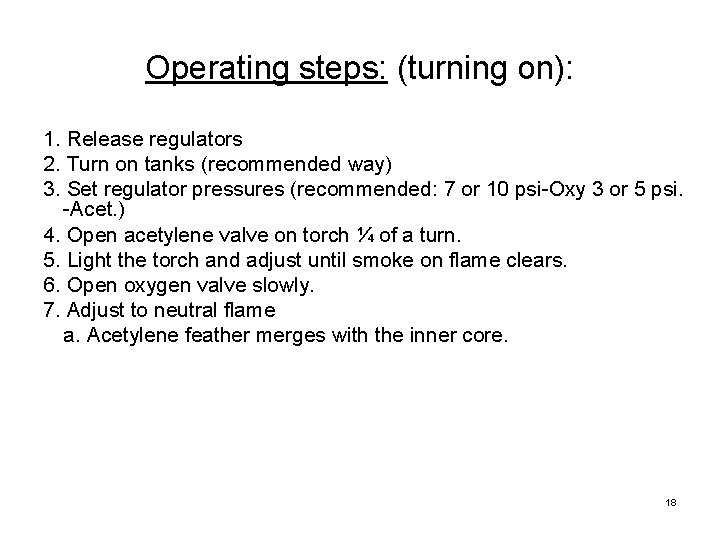 Operating steps: (turning on):

1. Release regulators
2. Turn on tanks (recommended way)
3. Set regulator pressures (recommended: 7 or 10 psi-Oxy 3 or 5 psi. -Acet.)
4. Open acetylene valve on torch ¼ of a turn.
5. Light the torch and adjust until smoke on flame clears.
6. Open oxygen valve slowly.
7. Adjust to neutral flame
a. Acetylene feather merges with the inner core.

18